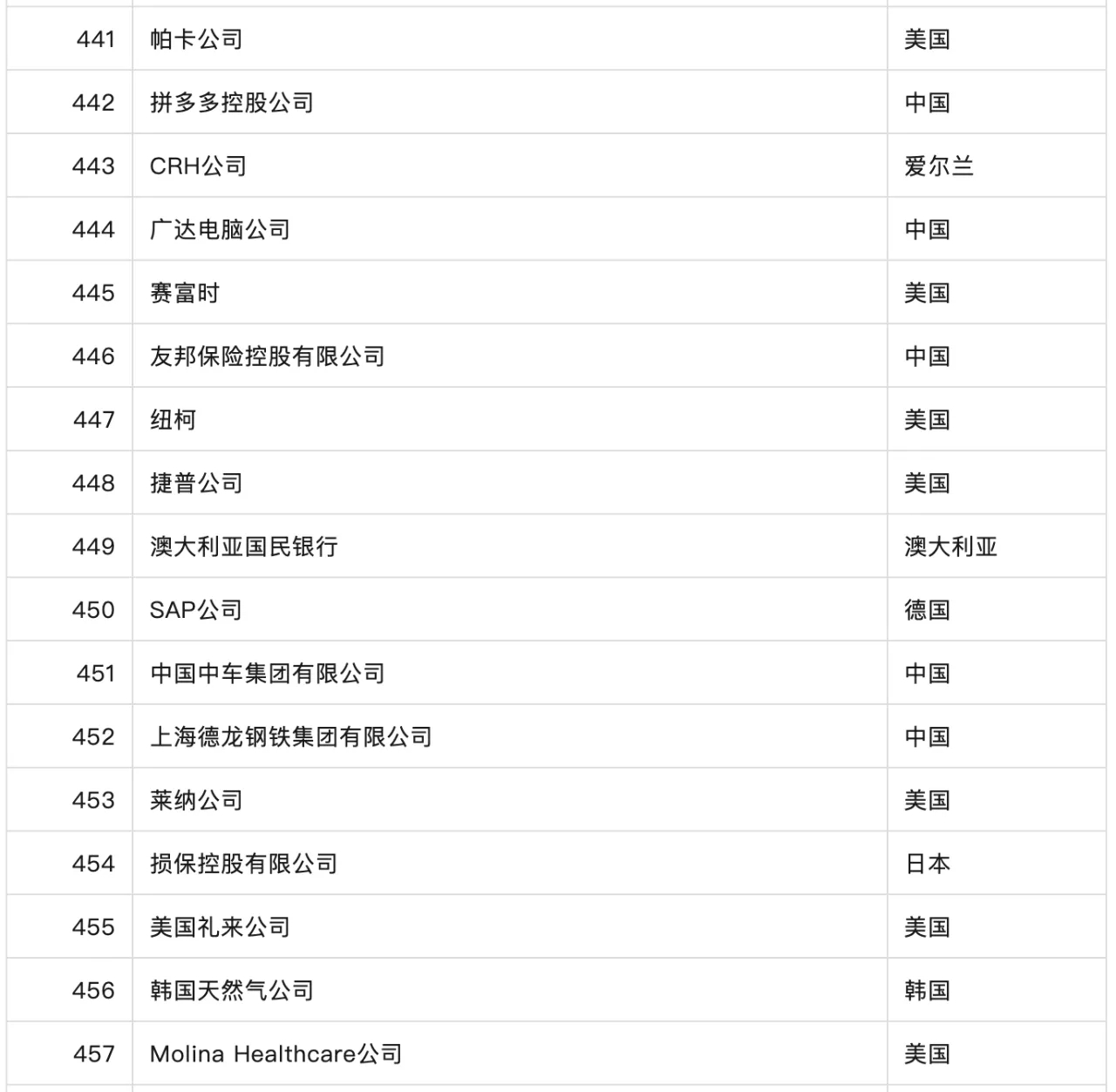 | 441 | 帕卡公司 | 美国 |
|---|---|---|
| 442 | 拼多多控股公司 | 中国 |
| 443 | CRH公司 | 爱尔兰 |
| 444 | 广达电脑公司 | 中国 |
| 445 | 赛富时 | 美国 |
| 446 | 友邦保险控股有限公司 | 中国 |
| 447 | 纽柯 | 美国 |
| 448 | 捷普公司 | 美国 |
| 449 | 澳大利亚国民银行 | 澳大利亚 |
| 450 | SAP公司 | 德国 |
| 451 | 中国中车集团有限公司 | 中国 |
| 452 | 上海德龙钢铁集团有限公司 | 中国 |
| 453 | 莱纳公司 | 美国 |
| 454 | 损保控股有限公司 | 日本 |
| 455 | 美国礼来公司 | 美国 |
| 456 | 韩国天然气公司 | 韩国 |
| 457 | Molina Healthcare公司 | 美国 |